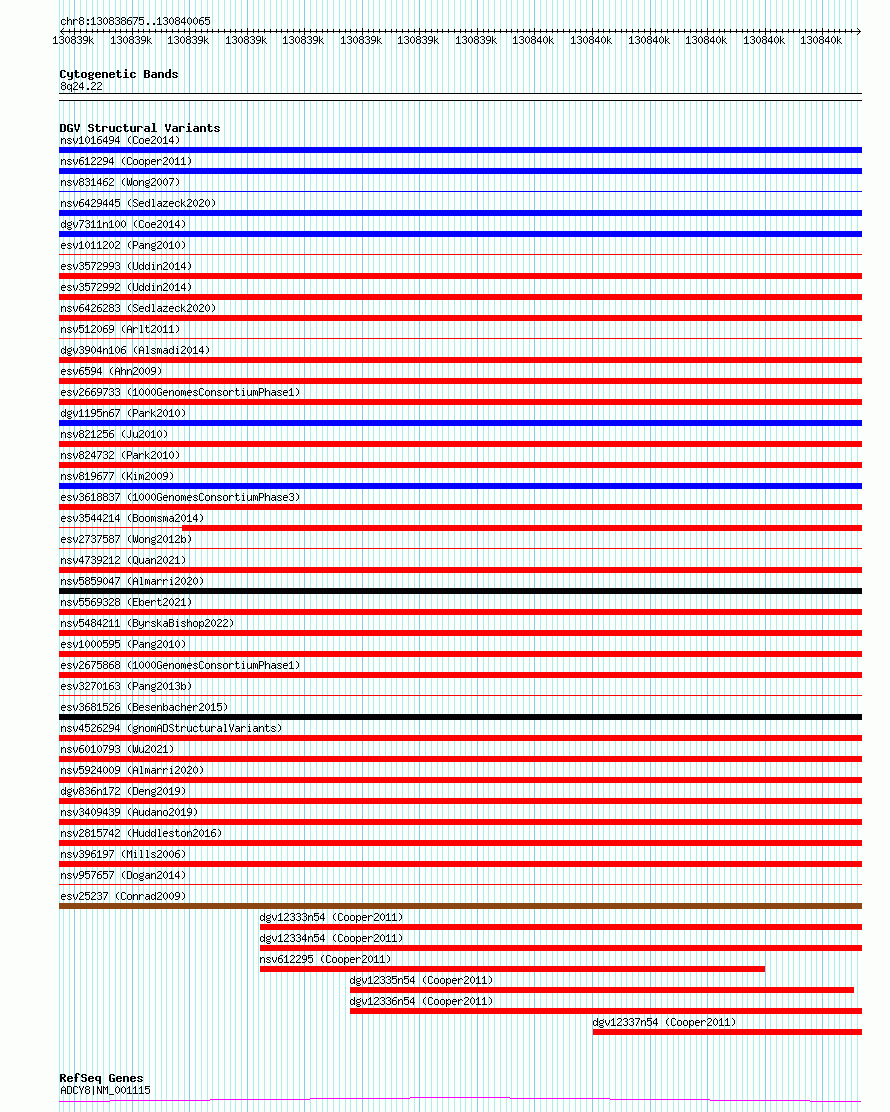 chr8:130838675..130840065

130839k 130839k 130839k 130839k 130839k 130839k 130839k 130839k 130840k 130840k 130840k 130840k 130840k 130840k

Cytogenetic Bands
8q24.22

DGV Structural Variants
nsv1016494 (Coe2014)
nsv612294 (Cooper2011)
nsv831462 (Wong2007)
nsv6429445 (Sedlazeck2020)
dgv7311n100 (Coe2014)
esv1011202 (Pang2010)
esv3572993 (Uddin2014)
esv3572992 (Uddin2014)
nsv6426283 (Sedlazeck2020)
nsv512069 (Arlt2011)
dgv3904n106 (Alsmadi2014)
esv6594 (Ahn2009)
esv2669733 (1000GenomesConsortiumPhase1)
dgv1195n67 (Park2010)
nsv821256 (Ju2010)
nsv824732 (Park2010)
nsv819677 (Kim2009)
esv3618837 (1000GenomesConsortiumPhase3)
esv3544214 (Boomsma2014)
esv2737587 (Wong2012b)
nsv4739212 (Quan2021)
nsv5859047 (Almarri2020)
nsv5569328 (Ebert2021)
nsv5484211 (ByrskaBishop2022)
esv1000595 (Pang2010)
esv2675868 (1000GenomesConsortiumPhase1)
esv3270163 (Pang2013b)
esv3681526 (Besenbacher2015)
nsv4526294 (gnomADStructuralVariants)
nsv6010793 (Wu2021)
nsv5924009 (Almarri2020)
dgv836n172 (Deng2019)
nsv3409439 (Audano2019)
nsv2815742 (Huddleston2016)
nsv396197 (Mills2006)
nsv957657 (Dogan2014)
esv25237 (Conrad2009)
dgv12333n54 (Cooper2011)
dgv12334n54 (Cooper2011)
nsv612295 (Cooper2011)
dgv12335n54 (Cooper2011)
dgv12336n54 (Cooper2011)
dgv12337n54 (Cooper2011)

RefSeq Genes
ADCY8|NM_001115